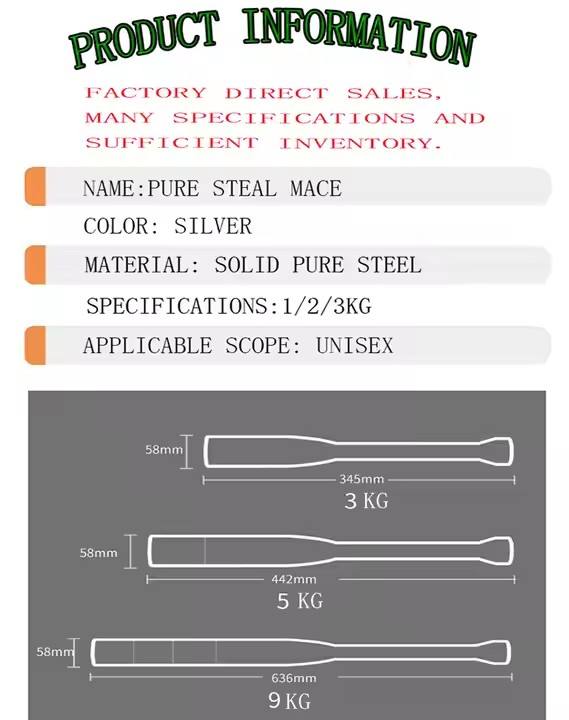 PRODUCT INFORMATION

FACTORY DIRECT SALES, MANY SPECIFICATIONS AND SUFFICIENT INVENTORY.

NAME:PURE STEAL MACE

COLOR: SILVER

MATERIAL: SOLID PURE STEEL

SPECIFICATIONS:1/2/3KG

APPLICABLE SCOPE: UNISEX

58mm
345mm
3 KG

58mm
442mm
5 KG

58mm
636mm
9 KG